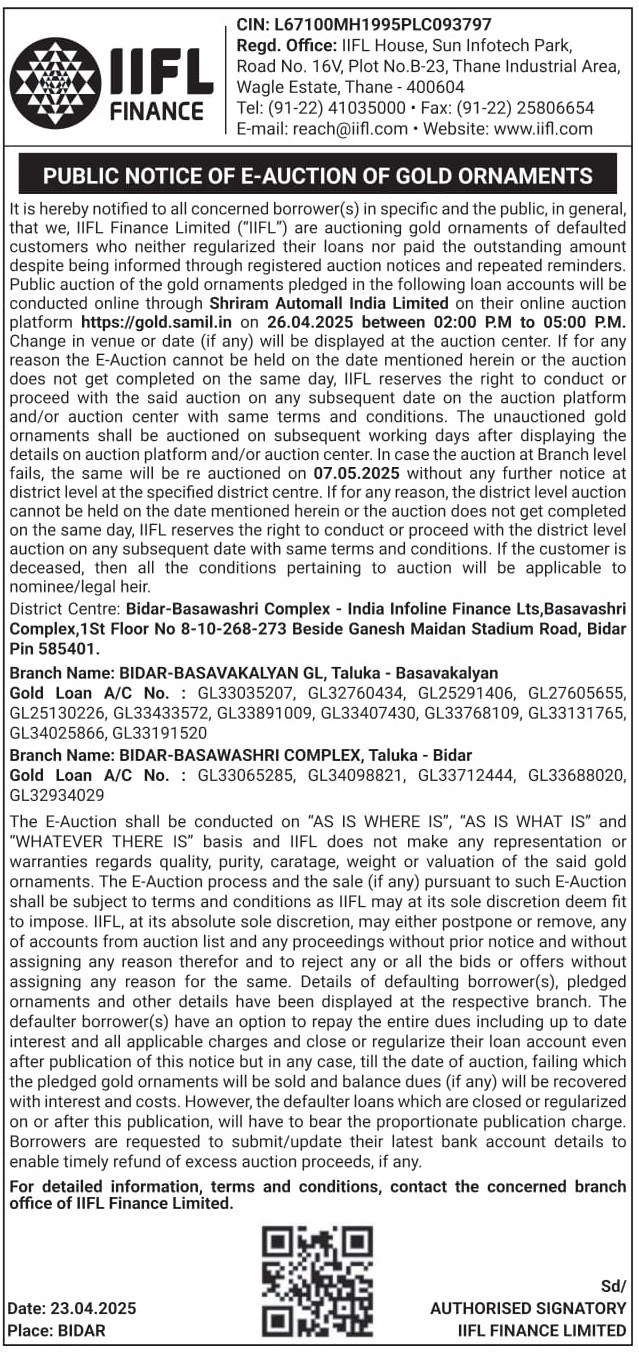 IIFL FINANCE

CIN: L67100MH1995PLC093797
Regd. Office: IIFL House, Sun Infotech Park, Road No. 16V, Plot No.B-23, Thane Industrial Area, Wagle Estate, Thane - 400604
Tel: (91-22) 41035000 • Fax: (91-22) 25806654
E-mail: reach@iifl.com • Website: www.iifl.com

PUBLIC NOTICE OF E-AUCTION OF GOLD ORNAMENTS

It is hereby notified to all concerned borrower(s) in specific and the public, in general, that we, IIFL Finance Limited ("IIFL") are auctioning gold ornaments of defaulted customers who neither regularized their loans nor paid the outstanding amount despite being informed through registered auction notices and repeated reminders. Public auction of the gold ornaments pledged in the following loan accounts will be conducted online through Shriram Automall India Limited on their online auction platform https://gold.samil.in on 26.04.2025 between 02:00 P.M to 05:00 P.M. Change in venue or date (if any) will be displayed at the auction center. If for any reason the E-Auction cannot be held on the date mentioned herein or the auction does not get completed on the same day, IIFL reserves the right to conduct or proceed with the said auction on any subsequent date on the auction platform and/or auction center with same terms and conditions. The unauctioned gold ornaments shall be auctioned on subsequent working days after displaying the details on auction platform and/or auction center. In case the auction at Branch level fails, the same will be re auctioned on 07.05.2025 without any further notice at district level at the specified district centre. If for any reason, the district level auction cannot be held on the date mentioned herein or the auction does not get completed on the same day, IIFL reserves the right to conduct or proceed with the district level auction on any subsequent date with same terms and conditions. If the customer is deceased, then all the conditions pertaining to auction will be applicable to nominee/legal heir.

District Centre: Bidar-Basawashri Complex - India Infoline Finance Lts,Basavashri Complex,1St Floor No 8-10-268-273 Beside Ganesh Maidan Stadium Road, Bidar Pin 585401.

Branch Name: BIDAR-BASAVAKALYAN GL, Taluka - Basavakalyan
Gold Loan A/C No. : GL33035207, GL32760434, GL25291406, GL27605655, GL25130226, GL33433572, GL33891009, GL33407430, GL33768109, GL33131765, GL34025866, GL33191520

Branch Name: BIDAR-BASAWASHRI COMPLEX, Taluka - Bidar
Gold Loan A/C No. : GL33065285, GL34098821, GL33712444, GL33688020, GL32934029

The E-Auction shall be conducted on "AS IS WHERE IS", "AS IS WHAT IS" and "WHATEVER THERE IS" basis and IIFL does not make any representation or warranties regards quality, purity, caratage, weight or valuation of the said gold ornaments. The E-Auction process and the sale (if any) pursuant to such E-Auction shall be subject to terms and conditions as IIFL may at its sole discretion deem fit to impose. IIFL, at its absolute sole discretion, may either postpone or remove, any of accounts from auction list and any proceedings without prior notice and without assigning any reason therefor and to reject any or all the bids or offers without assigning any reason for the same. Details of defaulting borrower(s), pledged ornaments and other details have been displayed at the respective branch. The defaulter borrower(s) have an option to repay the entire dues including up to date interest and all applicable charges and close or regularize their loan account even after publication of this notice but in any case, till the date of auction, failing which the pledged gold ornaments will be sold and balance dues (if any) will be recovered with interest and costs. However, the defaulter loans which are closed or regularized on or after this publication, will have to bear the proportionate publication charge. Borrowers are requested to submit/update their latest bank account details to enable timely refund of excess auction proceeds, if any.

For detailed information, terms and conditions, contact the concerned branch office of IIFL Finance Limited.

Date: 23.04.2025
Place: BIDAR

Sd/
AUTHORISED SIGNATORY
IIFL FINANCE LIMITED